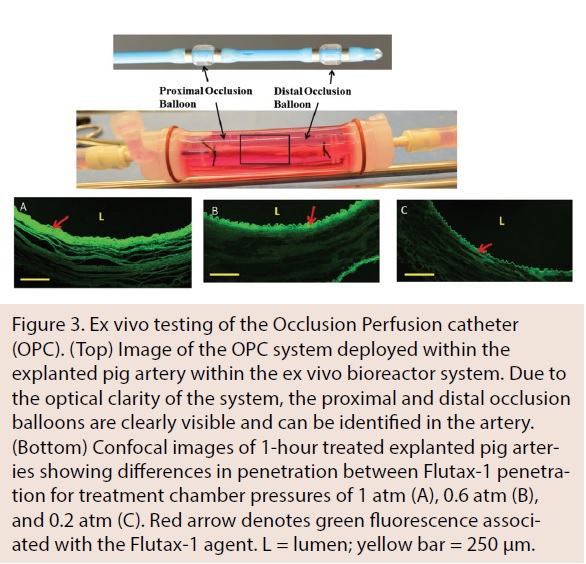 Proximal Occlusion Balloon

Distal Occlusion Balloon

A

L

B

L

C

L

Figure 3. Ex vivo testing of the Occlusion Perfusion catheter (OPC). (Top) Image of the OPC system deployed within the explanted pig artery within the ex vivo bioreactor system. Due to the optical clarity of the system, the proximal and distal occlusion balloons are clearly visible and can be identified in the artery. (Bottom) Confocal images of 1-hour treated explanted pig arteries showing differences in penetration between Flutax-1 penetration for treatment chamber pressures of 1 atm (A), 0.6 atm (B), and 0.2 atm (C). Red arrow denotes green fluorescence associated with the Flutax-1 agent. L = lumen; yellow bar = 250 μm.